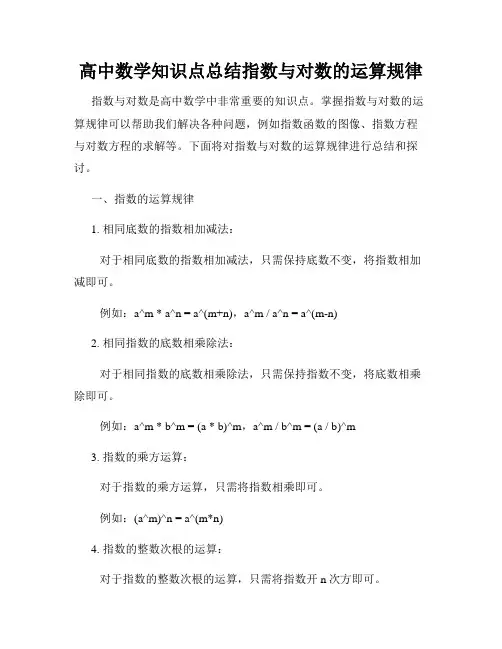 高中数学知识点总结指数与对数的运算规律

指数与对数是高中数学中非常重要的知识点。掌握指数与对数的运算规律可以帮助我们解决各种问题，例如指数函数的图像、指数方程与对数方程的求解等。下面将对指数与对数的运算规律进行总结和探讨。

一、指数的运算规律

1. 相同底数的指数相加减法：

对于相同底数的指数相加减法，只需保持底数不变，将指数相加减即可。

例如：a^m * a^n = a^(m+n)，a^m / a^n = a^(m-n)

2. 相同指数的底数相乘除法：

对于相同指数的底数相乘除法，只需保持指数不变，将底数相乘除即可。

例如：a^m * b^m = (a * b)^m，a^m / b^m = (a / b)^m

3. 指数的乘方运算：

对于指数的乘方运算，只需将指数相乘即可。

例如：(a^m)^n = a^(m*n)

4. 指数的整数次根的运算：

对于指数的整数次根的运算，只需将指数开 n 次方即可。